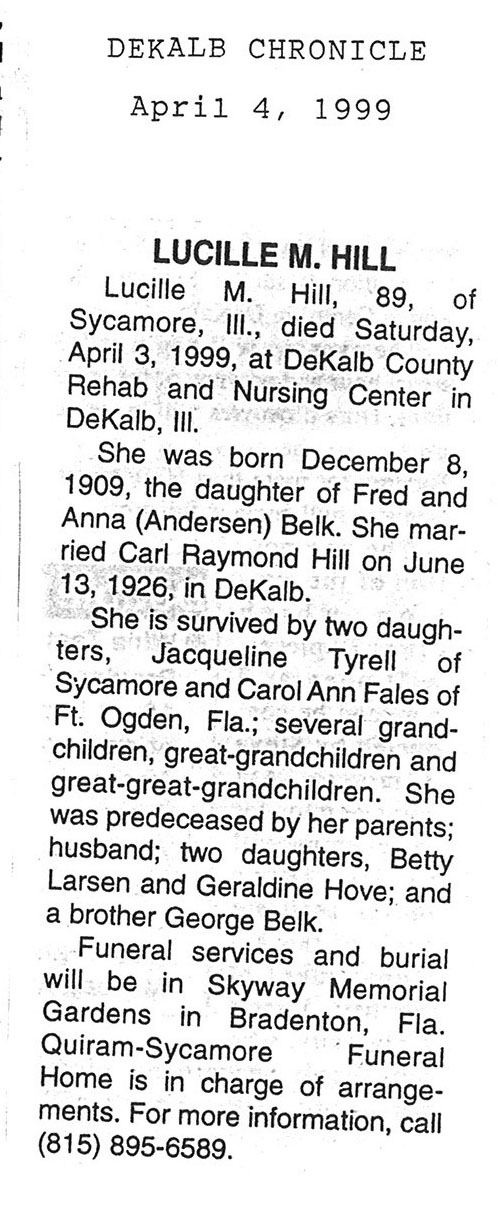 DEKALB CHRONICLE

April 4, 1999

LUCILLE M. HILL

Lucille M. Hill, 89, of Sycamore, Ill., died Saturday, April 3, 1999, at DeKalb County Rehab and Nursing Center in DeKalb, Ill.

She was born December 8, 1909, the daughter of Fred and Anna (Andersen) Belk. She married Carl Raymond Hill on June 13, 1926, in DeKalb.

She is survived by two daughters, Jacqueline Tyrell of Sycamore and Carol Ann Fales of Ft. Ogden, Fla.; several grandchildren, great-grandchildren and great-great-grandchildren. She was predeceased by her parents; husband; two daughters, Betty Larsen and Geraldine Hove; and a brother George Belk.

Funeral services and burial will be in Skyway Memorial Gardens in Bradenton, Fla. Quiram-Sycamore Funeral Home is in charge of arrangements. For more information, call (815) 895-6589.